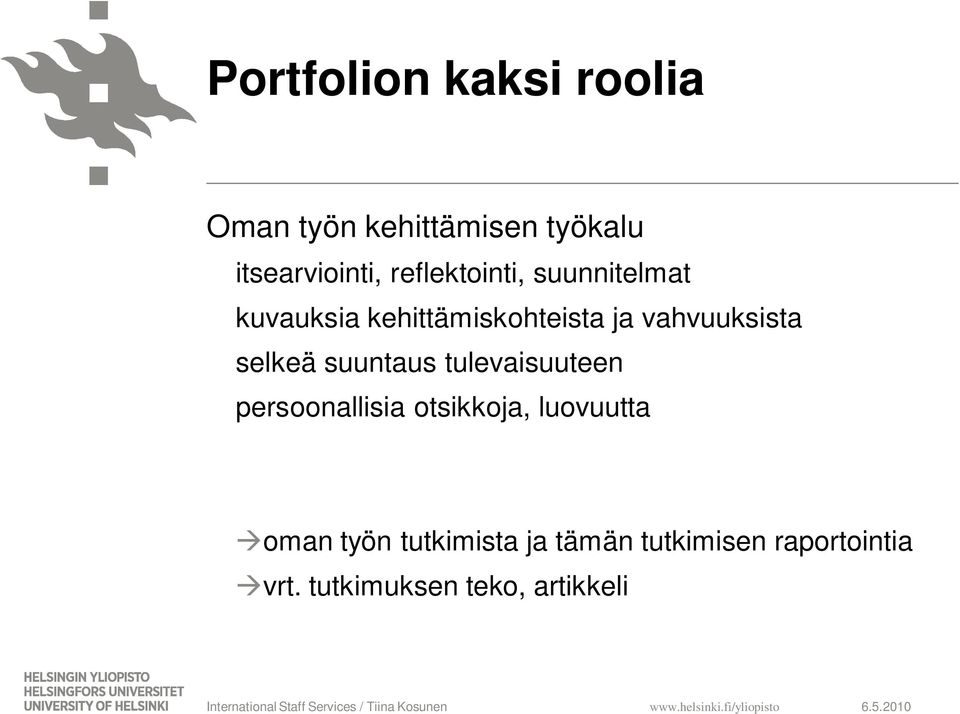 Portfolion kaksi roolia

Oman työn kehittämisen työkalu

itsearviointi, reflektointi, suunnitelmat

kuvauksia kehittämiskohteista ja vahvuuksista

selkeä suuntaus tulevaisuuteen

persoonallisia otsikkoja, luovuutta

→oman työn tutkimista ja tämän tutkimisen raportointia

→vrt. tutkimuksen teko, artikkeli

HELSINGIN YLIOPISTO
HELSINGFORS UNIVERSITET
UNIVERSITY OF HELSINKI

International Staff Services / Tiina Kosunen

www.helsinki.fi/yliopisto

6.5.2010